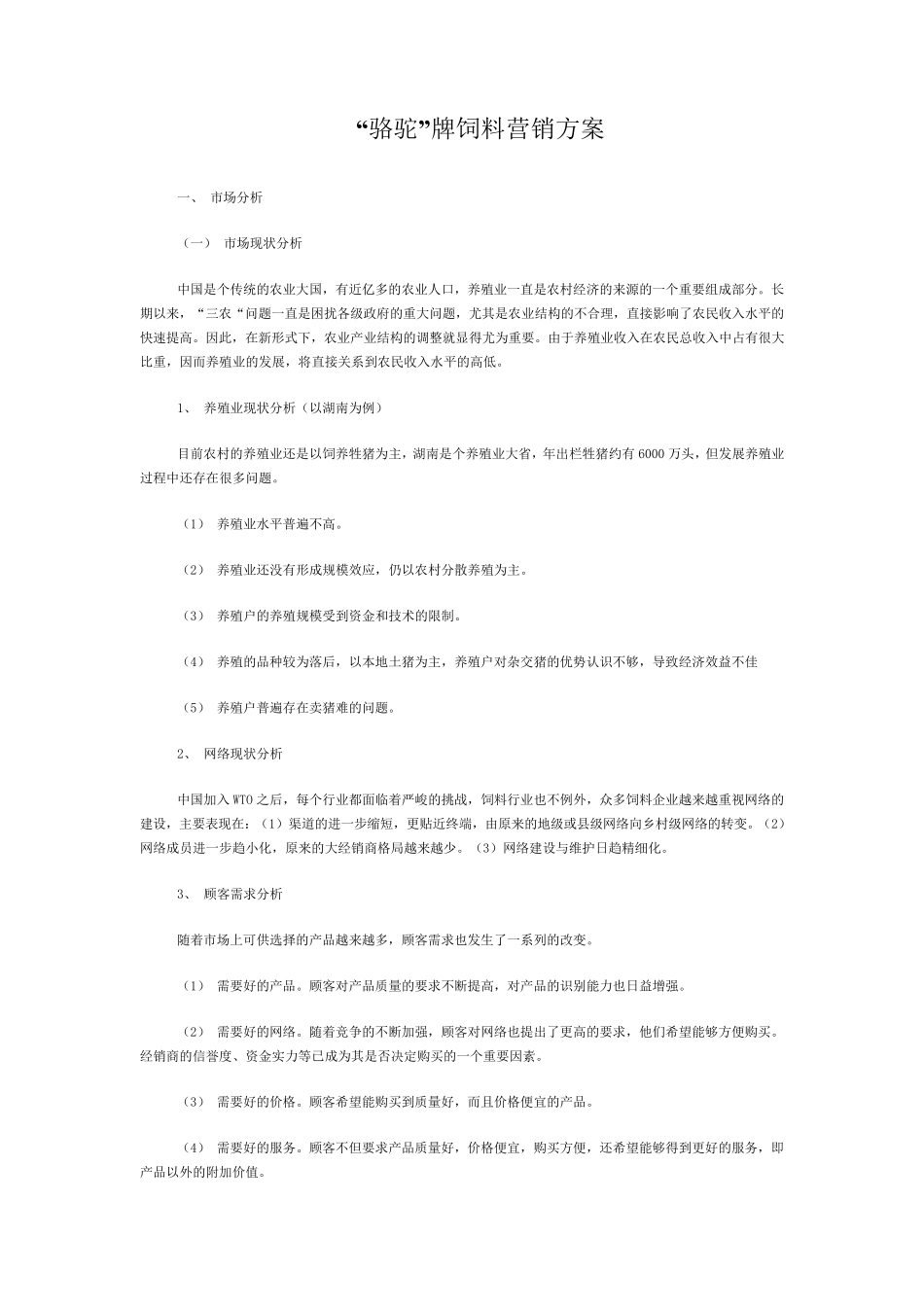 “骆驼”牌饲料营销方案

一、 市场分析

（一） 市场现状分析

中国是个传统的农业大国，有近亿多的农业人口，养殖业一直是农村经济的来源的一个重要组成部分。长期以来，“三农“问题一直是困扰各级政府的重大问题，尤其是农业结构的不合理，直接影响了农民收入水平的快速提高。因此，在新形式下，农业产业结构的调整就显得尤为重要。由于养殖业收入在农民总收入中占有很大比重，因而养殖业的发展，将直接关系到农民收入水平的高低。

1、 养殖业现状分析（以湖南为例）

目前农村的养殖业还是以饲养牲猪为主，湖南是个养殖业大省，年出栏牲猪约有6000万头，但发展养殖业过程中还存在很多问题。

（1） 养殖业水平普遍不高。

（2） 养殖业还没有形成规模效应，仍以农村分散养殖为主。

（3） 养殖户的养殖规模受到资金和技术的限制。

（4） 养殖的品种较为落后，以本地土猪为主，养殖户对杂交猪的优势认识不够，导致经济效益不佳

（5） 养殖户普遍存在卖猪难的问题。

2、 网络现状分析

中国加入WTO之后，每个行业都面临着严峻的挑战，饲料行业也不例外，众多饲料企业越来越重视网络的建设，主要表现在：（1）渠道的进一步缩短，更贴近终端，由原来的地级或县级网络向乡村级网络的转变。（2）网络成员进一步趋小化，原来的大经销商格局越来越少。（3）网络建设与维护日趋精细化。

3、 顾客需求分析

随着市场上可供选择的产品越来越多，顾客需求也发生了一系列的改变。

（1） 需要好的产品。顾客对产品质量的要求不断提高，对产品的识别能力也日益增强。

（2） 需要好的网络。随着竞争的不断加强，顾客对网络也提出了更高的要求，他们希望能够方便购买。经销商的信誉度、资金实力等已成为其是否决定购买的一个重要因素。

（3） 需要好的价格。顾客希望能购买到质量好，而且价格便宜的产品。

（4） 需要好的服务。顾客不但要求产品质量好，价格便宜，购买方便，还希望能够得到更好的服务，即产品以外的附加价值。